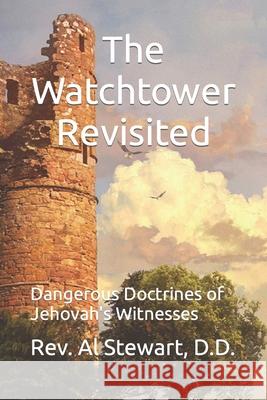 The Watchtower Revisited

Dangerous Doctrines of Jehovah's Witnesses

Rev. Al Stewart, D.D.

Kraina Książek